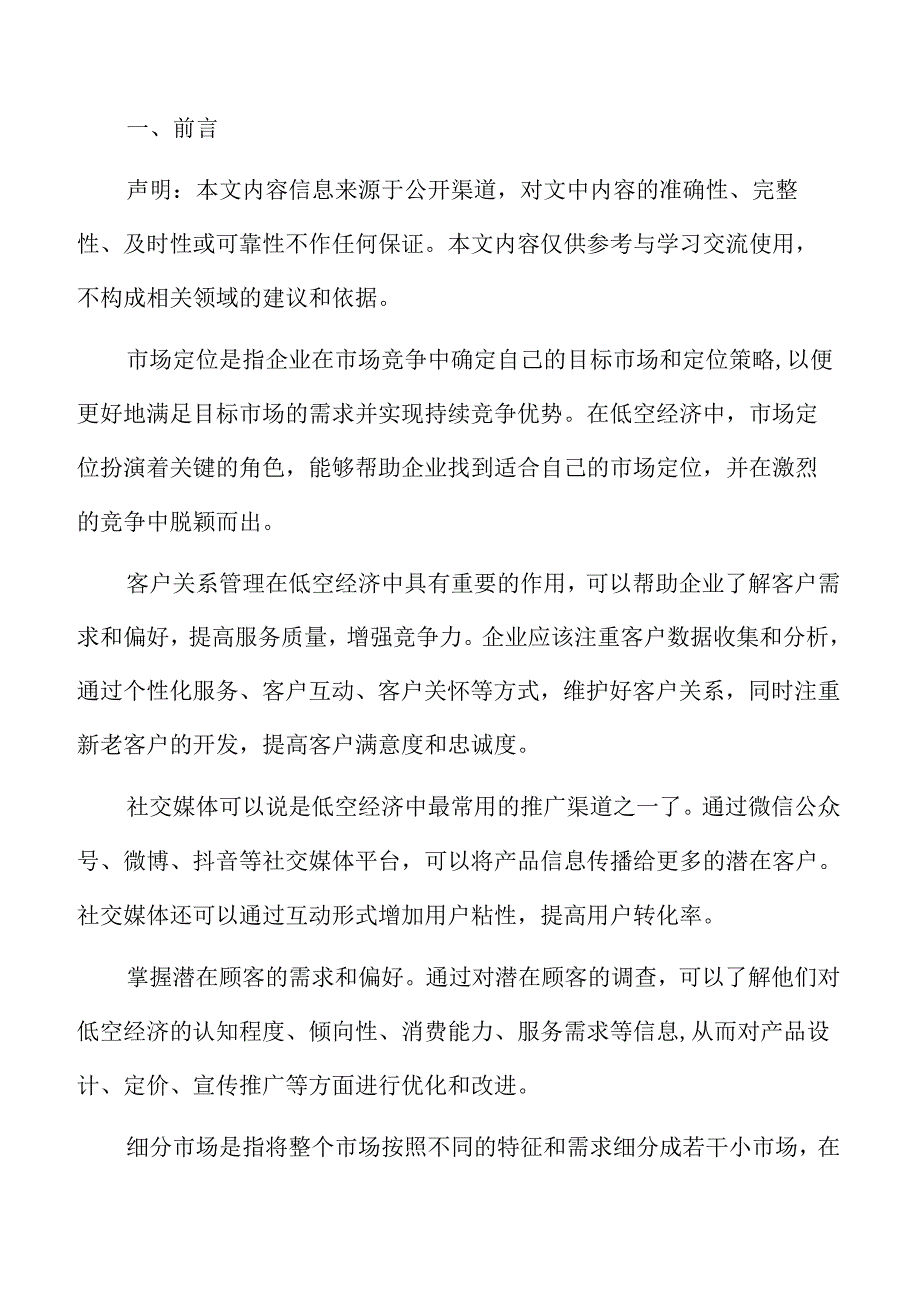 一、前言

声明：本文内容信息来源于公开渠道，对文中内容的准确性、完整性、及时性或可靠性不作任何保证。本文内容仅供参考与学习交流使用，不构成相关领域的建议和依据。

市场定位是指企业在市场竞争中确定自己的目标市场和定位策略,以便更好地满足目标市场的需求并实现持续竞争优势。在低空经济中，市场定位扮演着关键的角色，能够帮助企业找到适合自己的市场定位，并在激烈的竞争中脱颖而出。

客户关系管理在低空经济中具有重要的作用，可以帮助企业了解客户需求和偏好，提高服务质量，增强竞争力。企业应该注重客户数据收集和分析，通过个性化服务、客户互动、客户关怀等方式，维护好客户关系，同时注重新老客户的开发，提高客户满意度和忠诚度。

社交媒体可以说是低空经济中最常用的推广渠道之一了。通过微信公众号、微博、抖音等社交媒体平台，可以将产品信息传播给更多的潜在客户。社交媒体还可以通过互动形式增加用户粘性，提高用户转化率。

掌握潜在顾客的需求和偏好。通过对潜在顾客的调查，可以了解他们对低空经济的认知程度、倾向性、消费能力、服务需求等信息,从而对产品设计、定价、宣传推广等方面进行优化和改进。

细分市场是指将整个市场按照不同的特征和需求细分成若干小市场，在